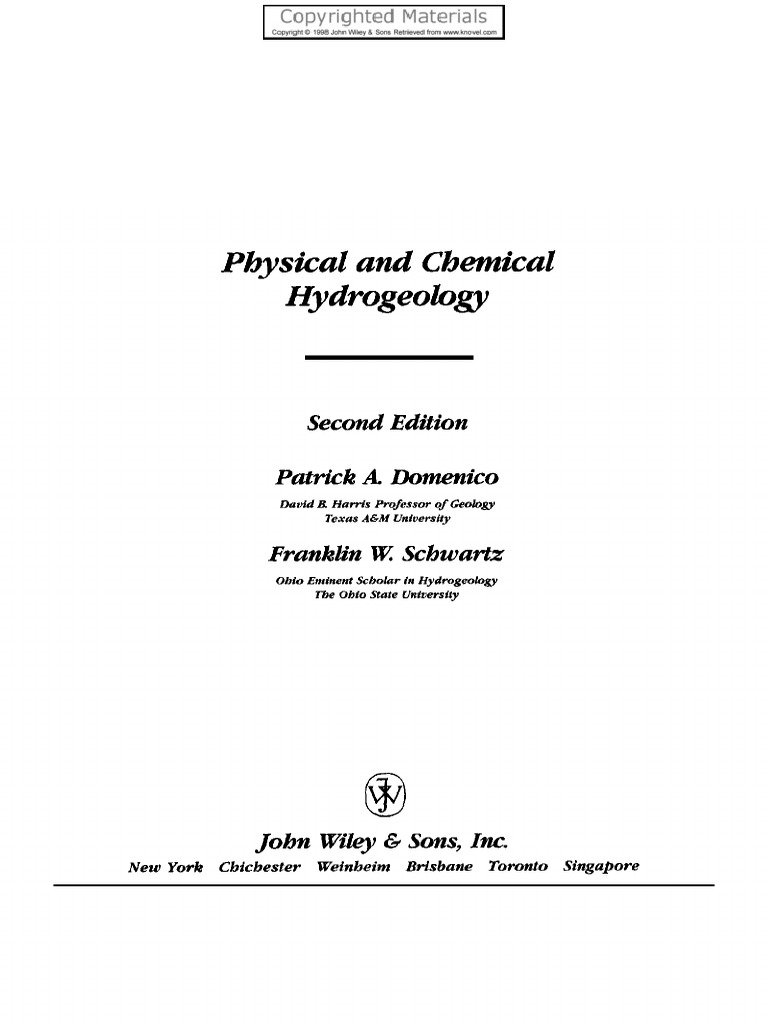 Copyrighted Materials
Copyright © 1998 John Wiley & Sons Retrieved from www.knovel.com

Physical and Chemical Hydrogeology

Second Edition

Patrick A. Domenico
David B. Harris Professor of Geology
Texas A&M University

Franklin W. Schwartz
Ohio Eminent Scholar in Hydrogeology
The Ohio State University

John Wiley & Sons, Inc.
New York Chichester Weinheim Brisbane Toronto Singapore